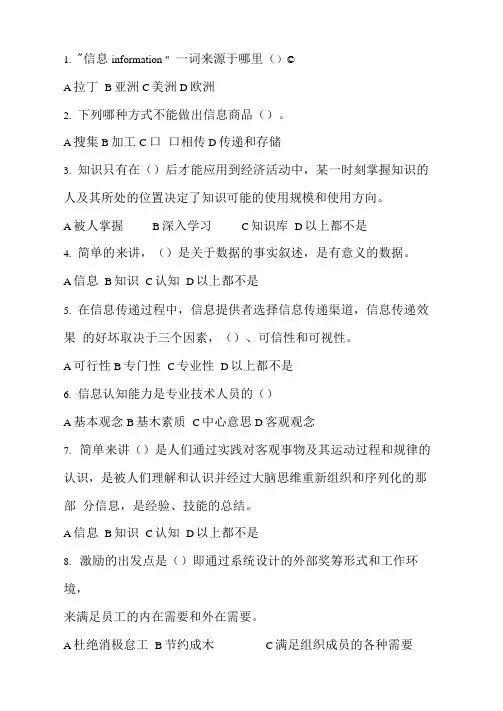 1. "信息 information " 一词来源于哪里（）©

A 拉丁 B 亚洲 C 美洲 D 欧洲

2. 下列哪种方式不能做出信息商品（）。

A 搜集 B 加工 C 口 口相传 D 传递和存储

3. 知识只有在（）后才能应用到经济活动中，某一时刻掌握知识的人及其所处的位置决定了知识可能的使用规模和使用方向。

A 被人掌握 B 深入学习 C 知识库 D 以上都不是

4. 简单的来讲，（）是关于数据的事实叙述，是有意义的数据。

A 信息 B 知识 C 认知 D 以上都不是

5. 在信息传递过程中，信息提供者选择信息传递渠道，信息传递效果 的好坏取决于三个因素，（）、可信性和可视性。

A 可行性 B 专门性 C 专业性 D 以上都不是

6. 信息认知能力是专业技术人员的（）

A 基本观念 B 基本素质 C 中心意思 D 客观观念

7. 简单来讲（）是人们通过实践对客观事物及其运动过程和规律的认识，是被人们理解和认识并经过大脑思维重新组织和序列化的那部 分信息，是经验、技能的总结。

A 信息 B 知识 C 认知 D 以上都不是

8. 激励的出发点是（）即通过系统设计的外部奖筹形式和工作环境，

来满足员工的内在需要和外在需要。

A 杜绝消极怠工 B 节约成木 C 满足组织成员的各种需要